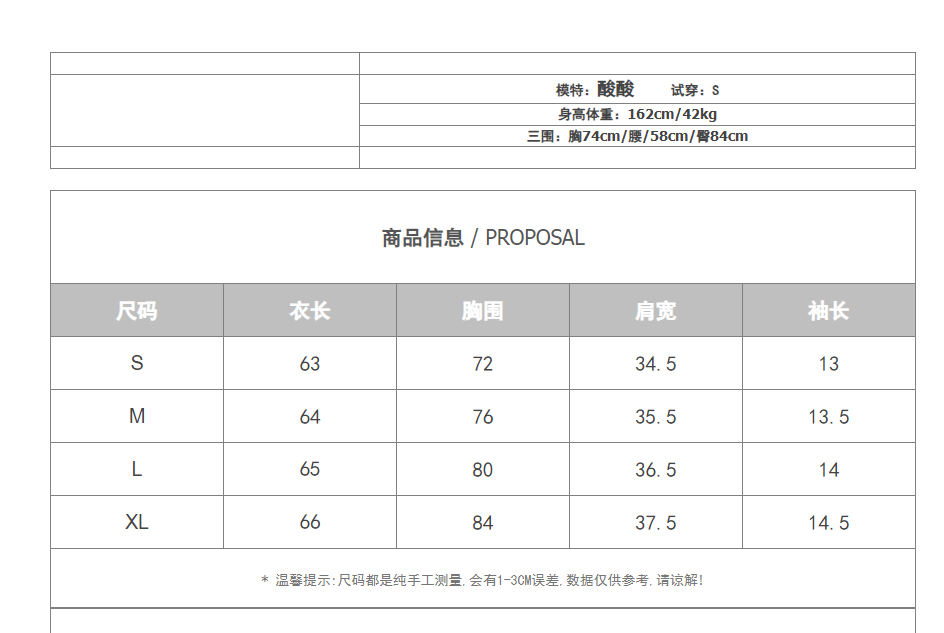 模特：酸酸　　试穿：S
身高体重：162cm/42kg
三围：胸74cm/腰/58cm/臀84cm

商品信息 / PROPOSAL

| 尺码 | 衣长 | 胸围 | 肩宽 | 袖长 |
|---|---|---|---|---|
| S | 63 | 72 | 34.5 | 13 |
| M | 64 | 76 | 35.5 | 13.5 |
| L | 65 | 80 | 36.5 | 14 |
| XL | 66 | 84 | 37.5 | 14.5 |

* 温馨提示:尺码都是纯手工测量,会有1-3CM误差,数据仅供参考,请谅解!